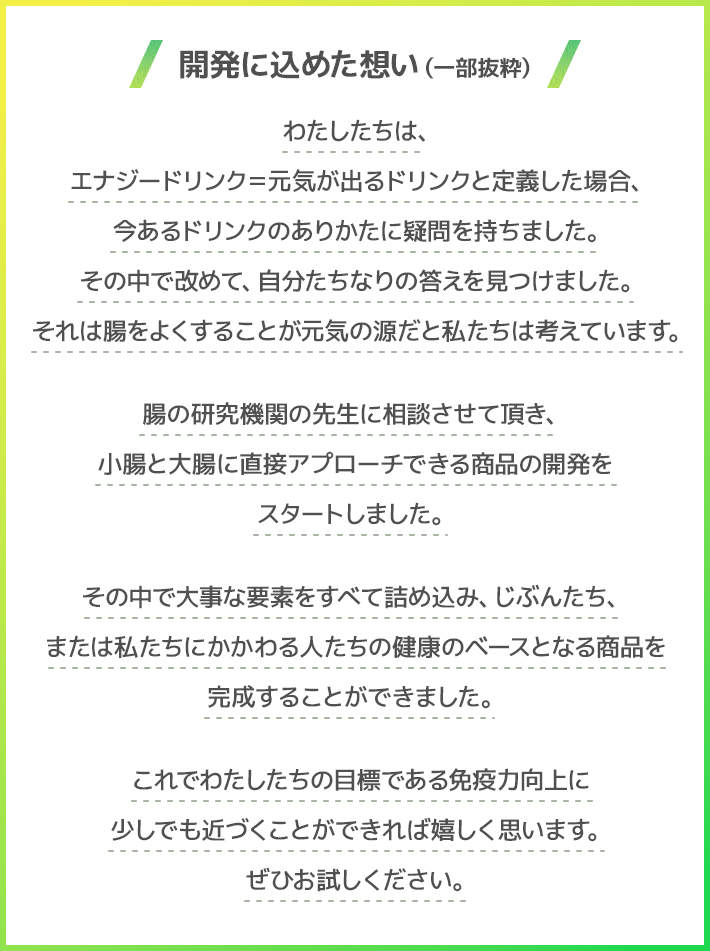 開発に込めた想い（一部抜粋）

わたしたちは、
エナジードリンク＝元気が出るドリンクと定義した場合、
今あるドリンクのありかたに疑問を持ちました。
その中で改めて、自分たちなりの答えを見つけました。
それは腸をよくすることが元気の源だと私たちは考えています。

腸の研究機関の先生に相談させて頂き、
小腸と大腸に直接アプローチできる商品の開発を
スタートしました。

その中で大事な要素をすべて詰め込み、じぶんたち、
または私たちにかかわる人たちの健康のベースとなる商品を
完成することができました。

これでわたしたちの目標である免疫力向上に
少しでも近づくことができれば嬉しく思います。
ぜひお試しください。